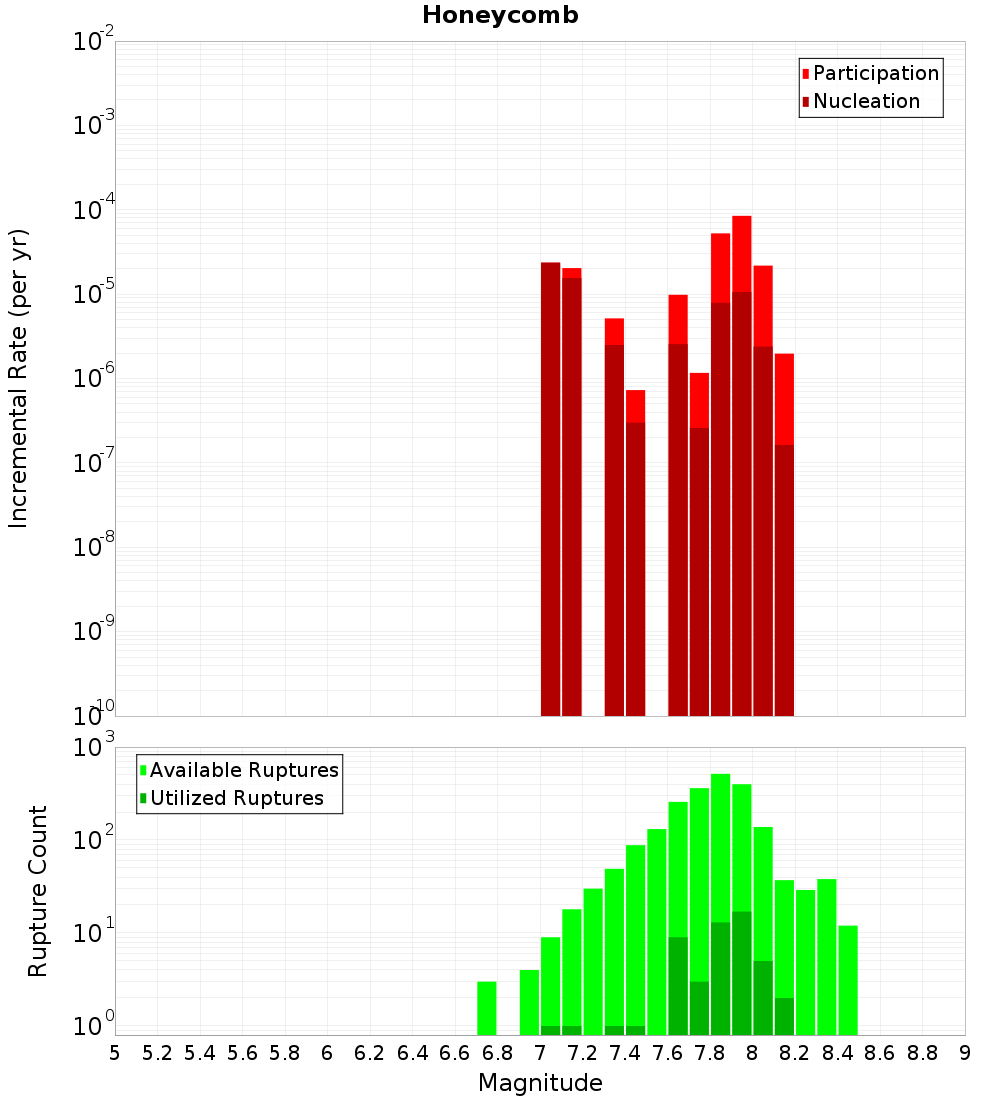 Honeycomb

Participation
Nucleation

Incremental Rate (per yr)

$10^{-2}$
$10^{-3}$
$10^{-4}$
$10^{-5}$
$10^{-6}$
$10^{-7}$
$10^{-8}$
$10^{-9}$
$10^{-10}$

Available Ruptures
Utilized Ruptures

Rupture Count

$10^{3}$
$10^{2}$
$10^{1}$
$10^{0}$

5 5.2 5.4 5.6 5.8 6 6.2 6.4 6.6 6.8 7 7.2 7.4 7.6 7.8 8 8.2 8.4 8.6 8.8 9

Magnitude